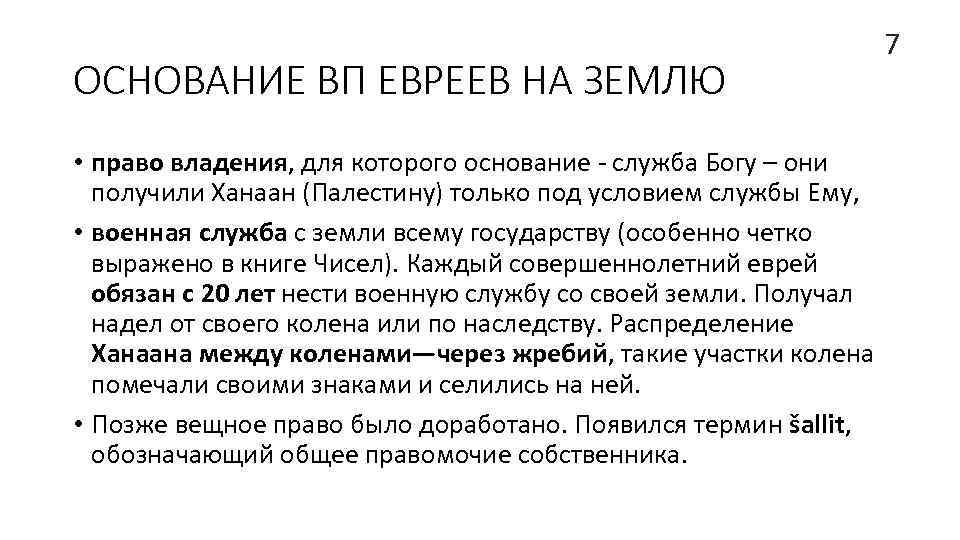 7

ОСНОВАНИЕ ВП ЕВРЕЕВ НА ЗЕМЛЮ

• право владения, для которого основание - служба Богу – они получили Ханаан (Палестину) только под условием службы Ему,

• военная служба с земли всему государству (особенно четко выражено в книге Чисел). Каждый совершеннолетний еврей обязан с 20 лет нести военную службу со своей земли. Получал надел от своего колена или по наследству. Распределение Ханаана между коленами—через жребий, такие участки колена помечали своими знаками и селились на ней.

• Позже вещное право было доработано. Появился термин šallit, обозначающий общее правомочие собственника.